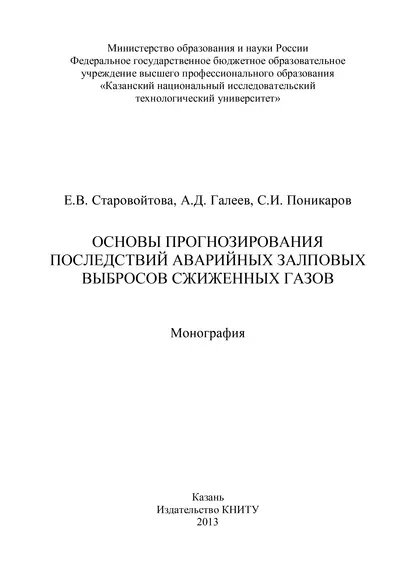 Министерство образования и науки России
Федеральное государственное бюджетное образовательное учреждение высшего профессионального образования
«Казанский национальный исследовательский технологический университет»

Е.В. Старовойтова, А.Д. Галеев, С.И. Поникаров

ОСНОВЫ ПРОГНОЗИРОВАНИЯ ПОСЛЕДСТВИЙ АВАРИЙНЫХ ЗАЛПОВЫХ ВЫБРОСОВ СЖИЖЕННЫХ ГАЗОВ

Монография

Казань
Издательство КНИТУ
2013